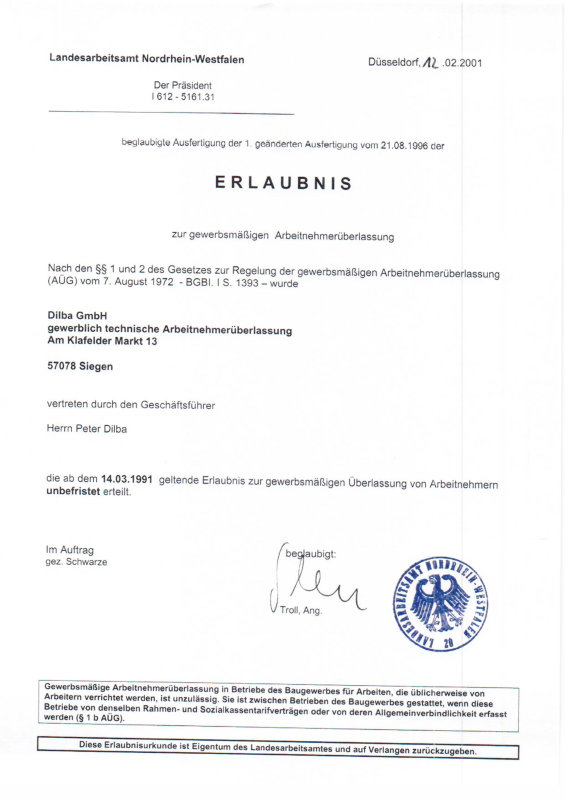 Landesarbeitsamt Nordrhein-Westfalen

Düsseldorf, 12 .02.2001

Der Präsident
I 612 - 5161.31

beglaubigte Ausfertigung der 1. geänderten Ausfertigung vom 21.08.1996 der

ERLAUBNIS

zur gewerbsmäßigen Arbeitnehmerüberlassung

Nach den §§ 1 und 2 des Gesetzes zur Regelung der gewerbsmäßigen Arbeitnehmerüberlassung (AÜG) vom 7. August 1972 - BGBl. I S. 1393 – wurde

Dilba GmbH
gewerblich technische Arbeitnehmerüberlassung
Am Klafelder Markt 13

57078 Siegen

vertreten durch den Geschäftsführer

Herrn Peter Dilba

die ab dem 14.03.1991 geltende Erlaubnis zur gewerbsmäßigen Überlassung von Arbeitnehmern unbefristet erteilt.

Im Auftrag
gez. Schwarze

beglaubigt:

Troll, Ang.

LANDESARBEITSAMT NORDRHEIN-WESTFALEN 20

Gewerbsmäßige Arbeitnehmerüberlassung in Betriebe des Baugewerbes für Arbeiten, die üblicherweise von Arbeitern verrichtet werden, ist unzulässig. Sie ist zwischen Betrieben des Baugewerbes gestattet, wenn diese Betriebe von denselben Rahmen- und Sozialkassentarifverträgen oder von deren Allgemeinverbindlichkeit erfasst werden (§ 1 b AÜG).

Diese Erlaubnisurkunde ist Eigentum des Landesarbeitsamtes und auf Verlangen zurückzugeben.